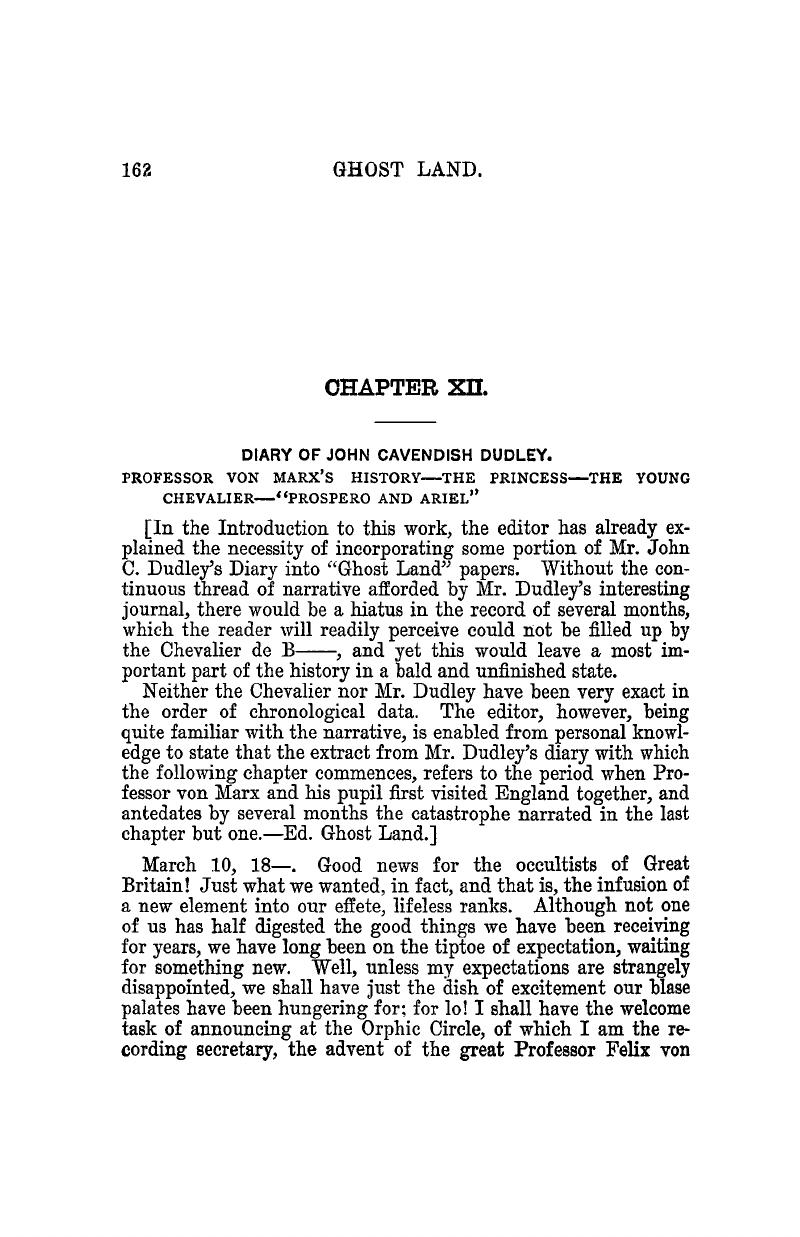 162 GHOST LAND.

CHAPTER XII.

DIARY OF JOHN CAVENDISH DUDLEY.

PROFESSOR VON MARX'S HISTORY—THE PRINCESS—THE YOUNG CHEVALIER—"PROSPERO AND ARIEL"

[In the Introduction to this work, the editor has already explained the necessity of incorporating some portion of Mr. John C. Dudley's Diary into "Ghost Land" papers. Without the continuous thread of narrative afforded by Mr. Dudley's interesting journal, there would be a hiatus in the record of several months, which the reader will readily perceive could not be filled up by the Chevalier de B——, and yet this would leave a most important part of the history in a bald and unfinished state.

Neither the Chevalier nor Mr. Dudley have been very exact in the order of chronological data. The editor, however, being quite familiar with the narrative, is enabled from personal knowledge to state that the extract from Mr. Dudley's diary with which the following chapter commences, refers to the period when Professor von Marx and his pupil first visited England together, and antedates by several months the catastrophe narrated in the last chapter but one.—Ed. Ghost Land.]

March 10, 18—. Good news for the occultists of Great Britain! Just what we wanted, in fact, and that is, the infusion of a new element into our effete, lifeless ranks. Although not one of us has half digested the good things we have been receiving for years, we have long been on the tiptoe of expectation, waiting for something new. Well, unless my expectations are strangely disappointed, we shall have just the dish of excitement our blase palates have been hungering for; for lo! I shall have the welcome task of announcing at the Orphic Circle, of which I am the recording secretary, the advent of the great Professor Felix von